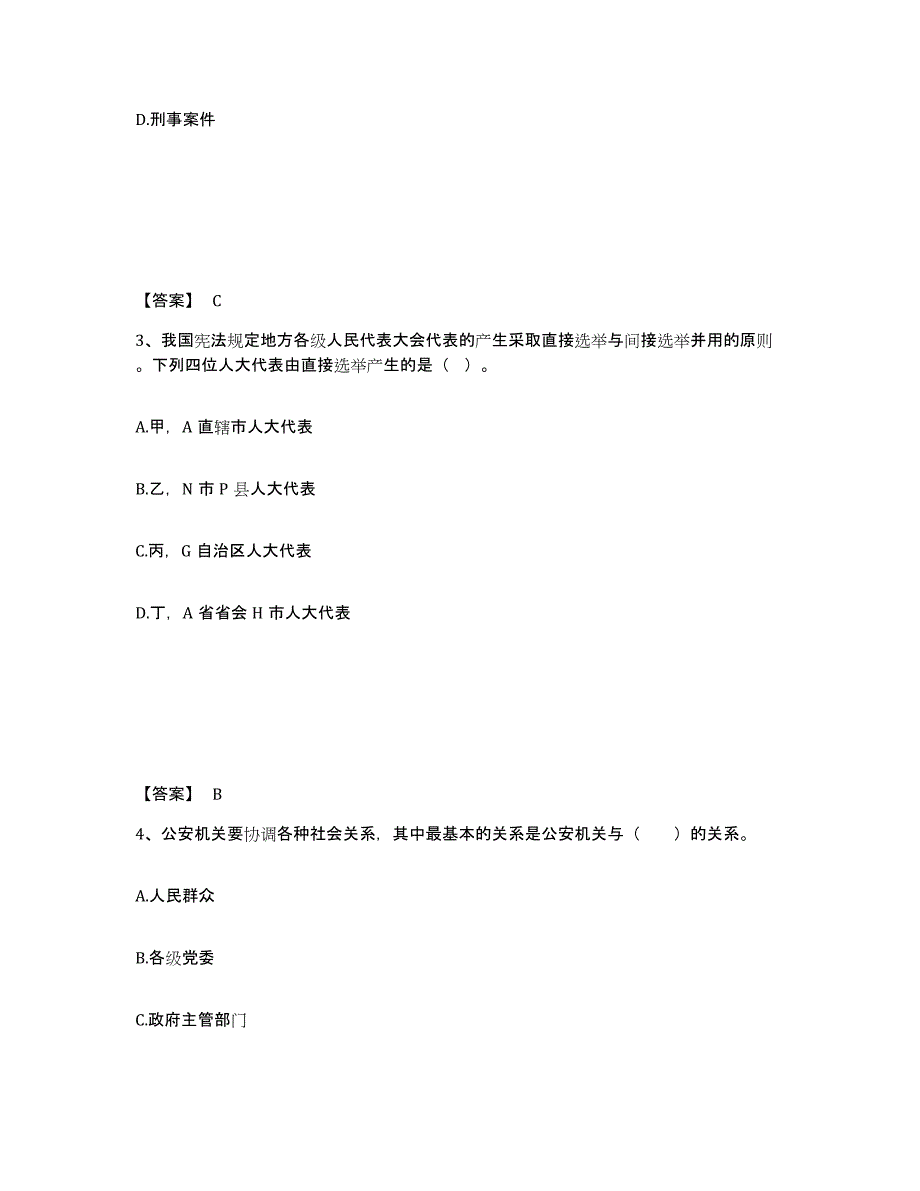 D.刑事案件

【答案】 C

3、我国宪法规定地方各级人民代表大会代表的产生采取直接选举与间接选举并用的原则。下列四位人大代表由直接选举产生的是（ ）。

A.甲，A 直辖市人大代表

B.乙，N 市 P 县人大代表

C.丙，G 自治区人大代表

D.丁，A 省省会 H 市人大代表

【答案】 B

4、公安机关要协调各种社会关系，其中最基本的关系是公安机关与（ ）的关系。

A.人民群众

B.各级党委

C.政府主管部门